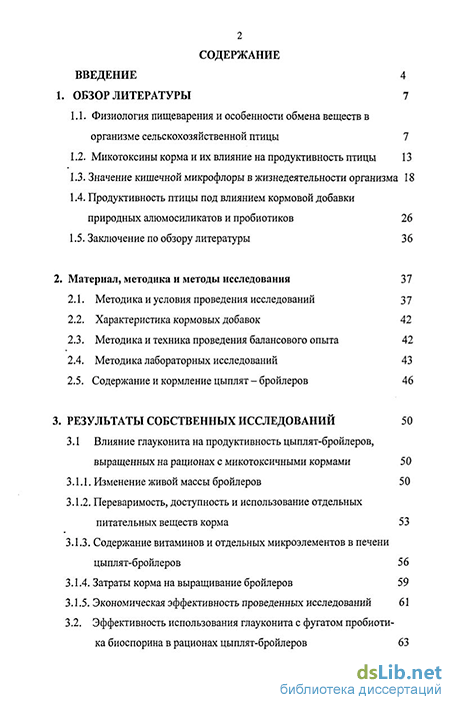 2

СОДЕРЖАНИЕ

ВВЕДЕНИЕ 4

1. ОБЗОР ЛИТЕРАТУРЫ 7

1.1. Физиология пищеварения и особенности обмена веществ в организме сельскохозяйственной птицы 7

1.2. Микотоксины корма и их влияние на продуктивность птицы 13

1.3. Значение кишечной микрофлоры в жизнедеятельности организма 18

1.4. Продуктивность птицы под влиянием кормовой добавки природных алюмосиликатов и пробиотиков 26

1.5. Заключение по обзору литературы 36

2. Материал, методика и методы исследования 37

2.1. Методика и условия проведения исследований 37

2.2. Характеристика кормовых добавок 42

2.3. Методика и техника проведения балансового опыта 42

2.4. Методика лабораторных исследований 43

2.5. Содержание и кормление цыплят – бройлеров 46

3. РЕЗУЛЬТАТЫ СОБСТВЕННЫХ ИССЛЕДОВАНИЙ 50

3.1 Влияние глауконита на продуктивность цыплят-бройлеров, выращенных на рационах с микотоксичными кормами 50

3.1.1. Изменение живой массы бройлеров 50

3.1.2. Переваримость, доступность и использование отдельных питательных веществ корма 53

3.1.3. Содержание витаминов и отдельных микроэлементов в печени цыплят-бройлеров 56

3.1.4. Затраты корма на выращивание бройлеров 59

3.1.5. Экономическая эффективность проведенных исследований 61

3.2. Эффективность использования глауконита с фугатом пробиотика биоспорина в рационах цыплят-бройлеров 63

dsLib.net
библиотека диссертаций